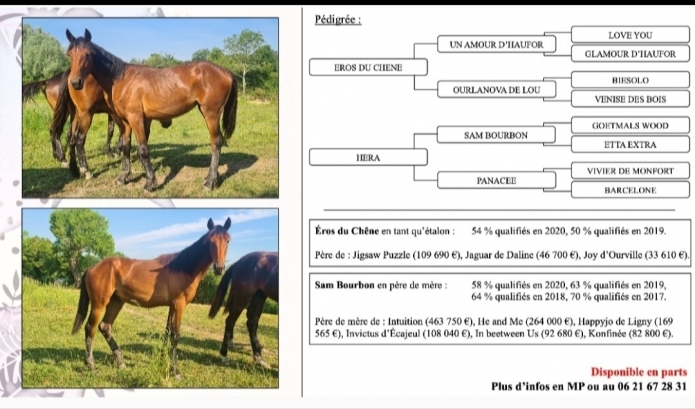 Pédigrée :

EROS DU CHENE

UN AMOUR D'HAUFOR

LOVE YOU

GLAMOUR D'HAUFOR

OURLANOVA DE LOU

BIESOLO

VENISE DES BOIS

HERA

SAM BOURBON

GOETMALS WOOD

ETTA EXTRA

PANACEE

VIVIER DE MONFORT

BARCELONE

Éros du Chêne en tant qu'étalon : 54 % qualifiés en 2020, 50 % qualifiés en 2019.

Père de : Jigsaw Puzzle (109 690 €), Jaguar de Daline (46 700 €), Joy d'Ourville (33 610 €).

Sam Bourbon en père de mère : 58 % qualifiés en 2020, 63 % qualifiés en 2019, 64 % qualifiés en 2018, 70 % qualifiés en 2017.

Père de mère de : Intuition (463 750 €), He and Me (264 000 €), Happyjo de Ligny (169 565 €), Invictus d'Écajeul (108 040 €), In beetween Us (92 680 €), Konfinée (82 800 €).

Disponible en parts

Plus d'infos en MP ou au 06 21 67 28 31